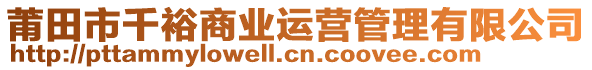 莆田市千裕商业运营管理有限公司
http://pttammylowell.cn.coovee.com